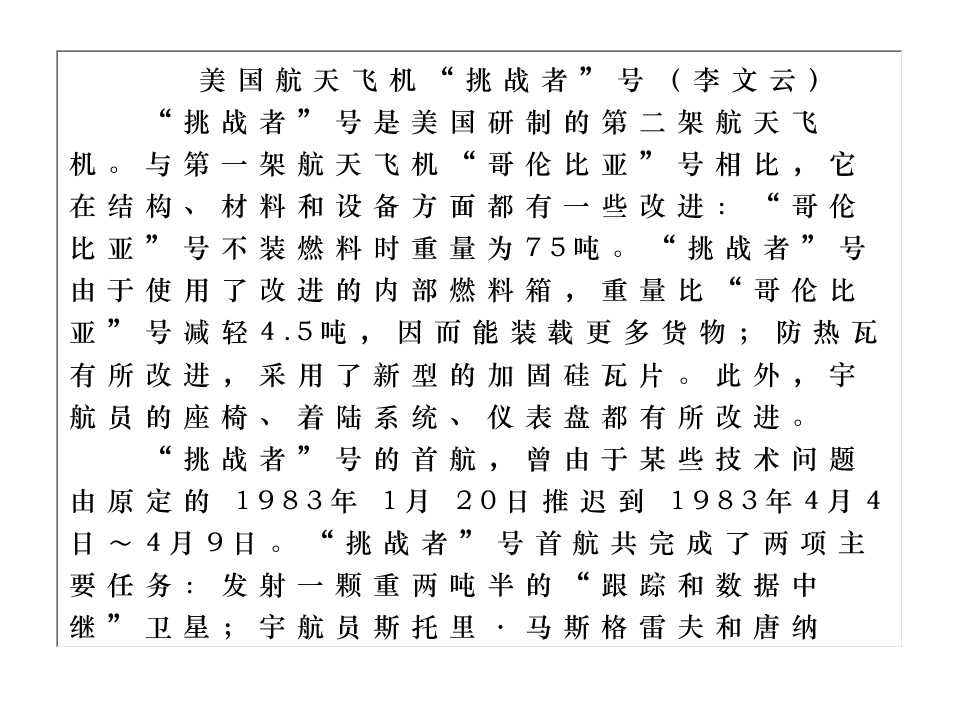 美国航天飞机“挑战者”号（李文云）

“挑战者”号是美国研制的第二架航天飞机。与第一架航天飞机“哥伦比亚”号相比，它在结构、材料和设备方面都有一些改进：“哥伦比亚”号不装燃料时重量为75吨。“挑战者”号由于使用了改进的内部燃料箱，重量比“哥伦比亚”号减轻4.5吨，因而能装载更多货物；防热瓦有所改进，采用了新型的加固硅瓦片。此外，宇航员的座椅、着陆系统、仪表盘都有所改进。

“挑战者”号的首航，曾由于某些技术问题由原定的1983年1月20日推迟到1983年4月4日～4月9日。“挑战者”号首航共完成了两项主要任务：发射一颗重两吨半的“跟踪和数据中继”卫星；宇航员斯托里·马斯格雷夫和唐纳